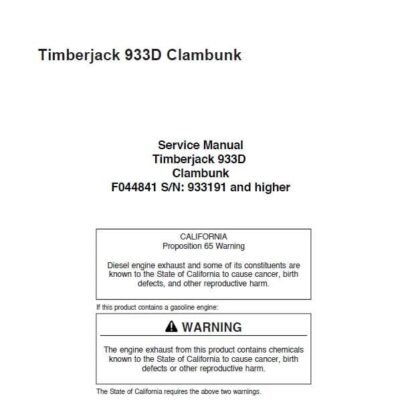 Timberjack 933D Clambunk

Service Manual
Timberjack 933D
Clambunk
F044841 S/N: 933191 and higher

CALIFORNIA
Proposition 65 Warning

Diesel engine exhaust and some of its constituents are known to the State of California to cause cancer, birth defects, and other reproductive harm.

If this product contains a gasoline engine:

WARNING

The engine exhaust from this product contains chemicals known to the State of California to cause cancer, birth defects or other reproductive harm.

The State of California requires the above two warnings.